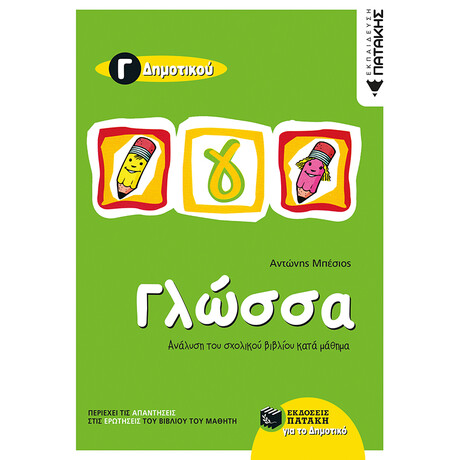 ΕΚΠΑΙΔΕΥΣΗ ΠΑΤΑΚΗΣ

Γ Δημοτικού

γ

Αντώνης Μπέσιος

Γλώσσα

Ανάλυση του σχολικού βιβλίου κατά μάθημα

ΠΕΡΙΕΧΕΙ ΤΙΣ ΑΠΑΝΤΗΣΕΙΣ ΣΤΙΣ ΕΡΩΤΗΣΕΙΣ ΤΟΥ ΒΙΒΛΙΟΥ ΤΟΥ ΜΑΘΗΤΗ

ΕΚΔΟΣΕΙΣ ΠΑΤΑΚΗ
για το Δημοτικό